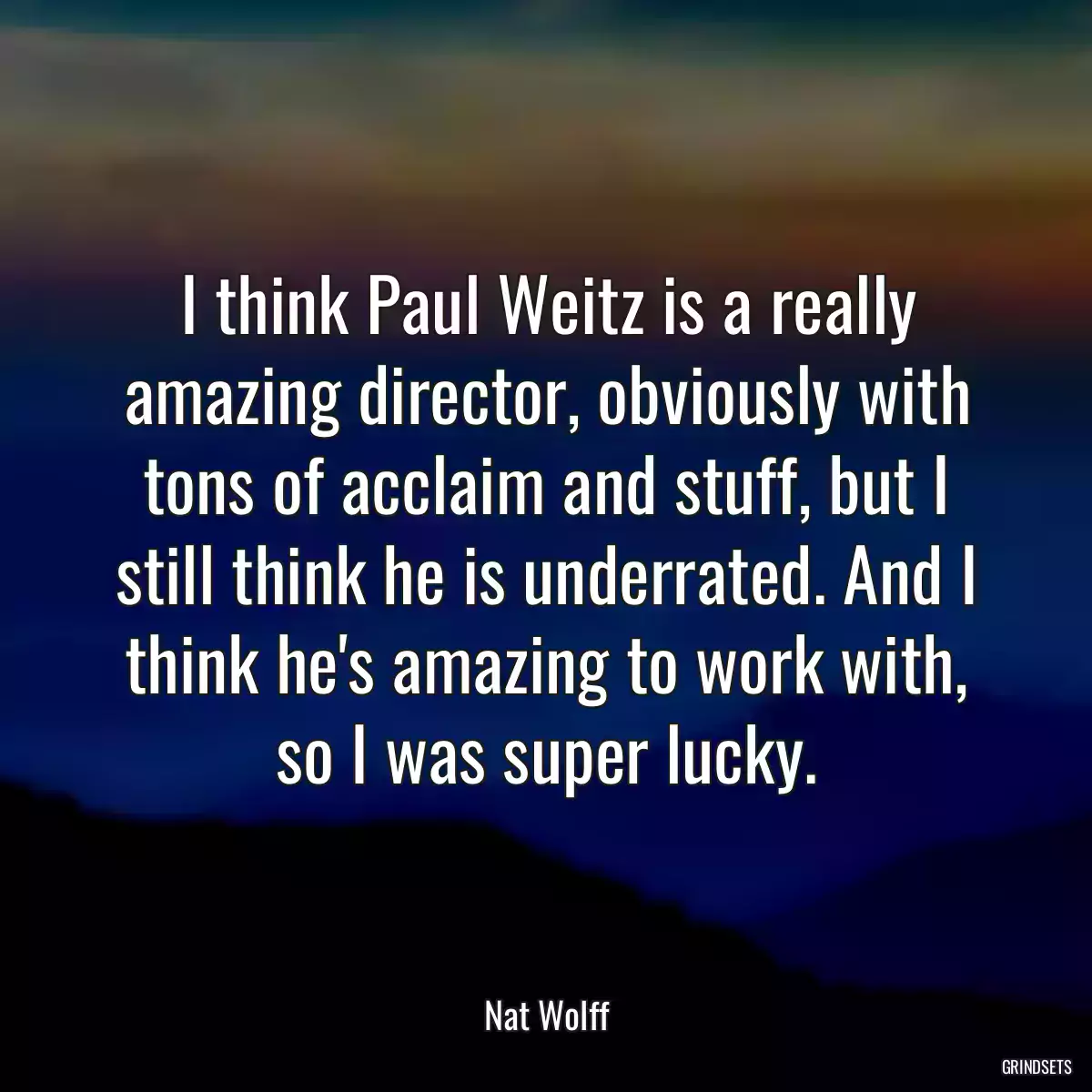 I think Paul Weitz is a really amazing director, obviously with tons of acclaim and stuff, but I still think he is underrated. And I think he's amazing to work with, so I was super lucky.

Nat Wolff

GRINDSETS